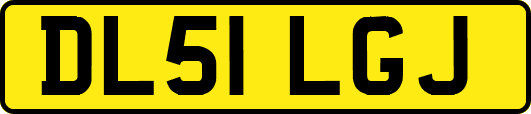 DL51 LGJ